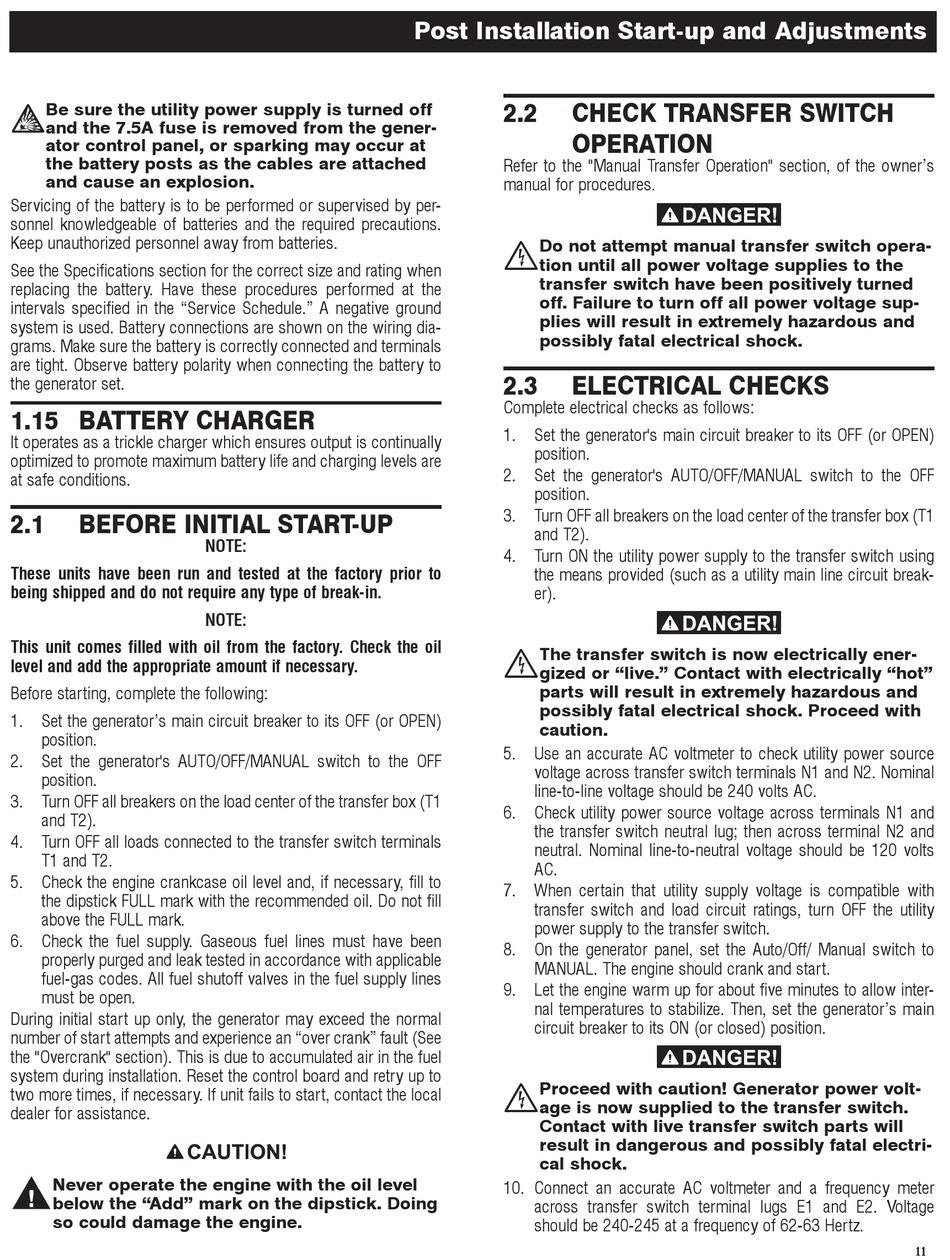 Post Installation Start-up and Adjustments

Be sure the utility power supply is turned off and the 7.5A fuse is removed from the generator control panel, or sparking may occur at the battery posts as the cables are attached and cause an explosion.

Servicing of the battery is to be performed or supervised by personnel knowledgeable of batteries and the required precautions. Keep unauthorized personnel away from batteries.

See the Specifications section for the correct size and rating when replacing the battery. Have these procedures performed at the intervals specified in the "Service Schedule." A negative ground system is used. Battery connections are shown on the wiring diagrams. Make sure the battery is correctly connected and terminals are tight. Observe battery polarity when connecting the battery to the generator set.

1.15 BATTERY CHARGER
It operates as a trickle charger which ensures output is continually optimized to promote maximum battery life and charging levels are at safe conditions.

2.1 BEFORE INITIAL START-UP
NOTE:
These units have been run and tested at the factory prior to being shipped and do not require any type of break-in.

NOTE:
This unit comes filled with oil from the factory. Check the oil level and add the appropriate amount if necessary.

Before starting, complete the following:
1. Set the generator's main circuit breaker to its OFF (or OPEN) position.
2. Set the generator's AUTO/OFF/MANUAL switch to the OFF position.
3. Turn OFF all breakers on the load center of the transfer box (T1 and T2).
4. Turn OFF all loads connected to the transfer switch terminals T1 and T2.
5. Check the engine crankcase oil level and, if necessary, fill to the dipstick FULL mark with the recommended oil. Do not fill above the FULL mark.
6. Check the fuel supply. Gaseous fuel lines must have been properly purged and leak tested in accordance with applicable fuel-gas codes. All fuel shutoff valves in the fuel supply lines must be open.
During initial start up only, the generator may exceed the normal number of start attempts and experience an "over crank" fault (See the "Overcrank" section). This is due to accumulated air in the fuel system during installation. Reset the control board and retry up to two more times, if necessary. If unit fails to start, contact the local dealer for assistance.

CAUTION!
Never operate the engine with the oil level below the "Add" mark on the dipstick. Doing so could damage the engine.

2.2 CHECK TRANSFER SWITCH OPERATION
Refer to the "Manual Transfer Operation" section, of the owner's manual for procedures.

DANGER!
Do not attempt manual transfer switch operation until all power voltage supplies to the transfer switch have been positively turned off. Failure to turn off all power voltage supplies will result in extremely hazardous and possibly fatal electrical shock.

2.3 ELECTRICAL CHECKS
Complete electrical checks as follows:
1. Set the generator's main circuit breaker to its OFF (or OPEN) position.
2. Set the generator's AUTO/OFF/MANUAL switch to the OFF position.
3. Turn OFF all breakers on the load center of the transfer box (T1 and T2).
4. Turn ON the utility power supply to the transfer switch using the means provided (such as a utility main line circuit breaker).

DANGER!
The transfer switch is now electrically energized or "live." Contact with electrically "hot" parts will result in extremely hazardous and possibly fatal electrical shock. Proceed with caution.

5. Use an accurate AC voltmeter to check utility power source voltage across transfer switch terminals N1 and N2. Nominal line-to-line voltage should be 240 volts AC.
6. Check utility power source voltage across terminals N1 and the transfer switch neutral lug; then across terminal N2 and neutral. Nominal line-to-neutral voltage should be 120 volts AC.
7. When certain that utility supply voltage is compatible with transfer switch and load circuit ratings, turn OFF the utility power supply to the transfer switch.
8. On the generator panel, set the Auto/Off/ Manual switch to MANUAL. The engine should crank and start.
9. Let the engine warm up for about five minutes to allow internal temperatures to stabilize. Then, set the generator's main circuit breaker to its ON (or closed) position.

DANGER!
Proceed with caution! Generator power voltage is now supplied to the transfer switch. Contact with live transfer switch parts will result in dangerous and possibly fatal electrical shock.

10. Connect an accurate AC voltmeter and a frequency meter across transfer switch terminal lugs E1 and E2. Voltage should be 240-245 at a frequency of 62-63 Hertz.

11